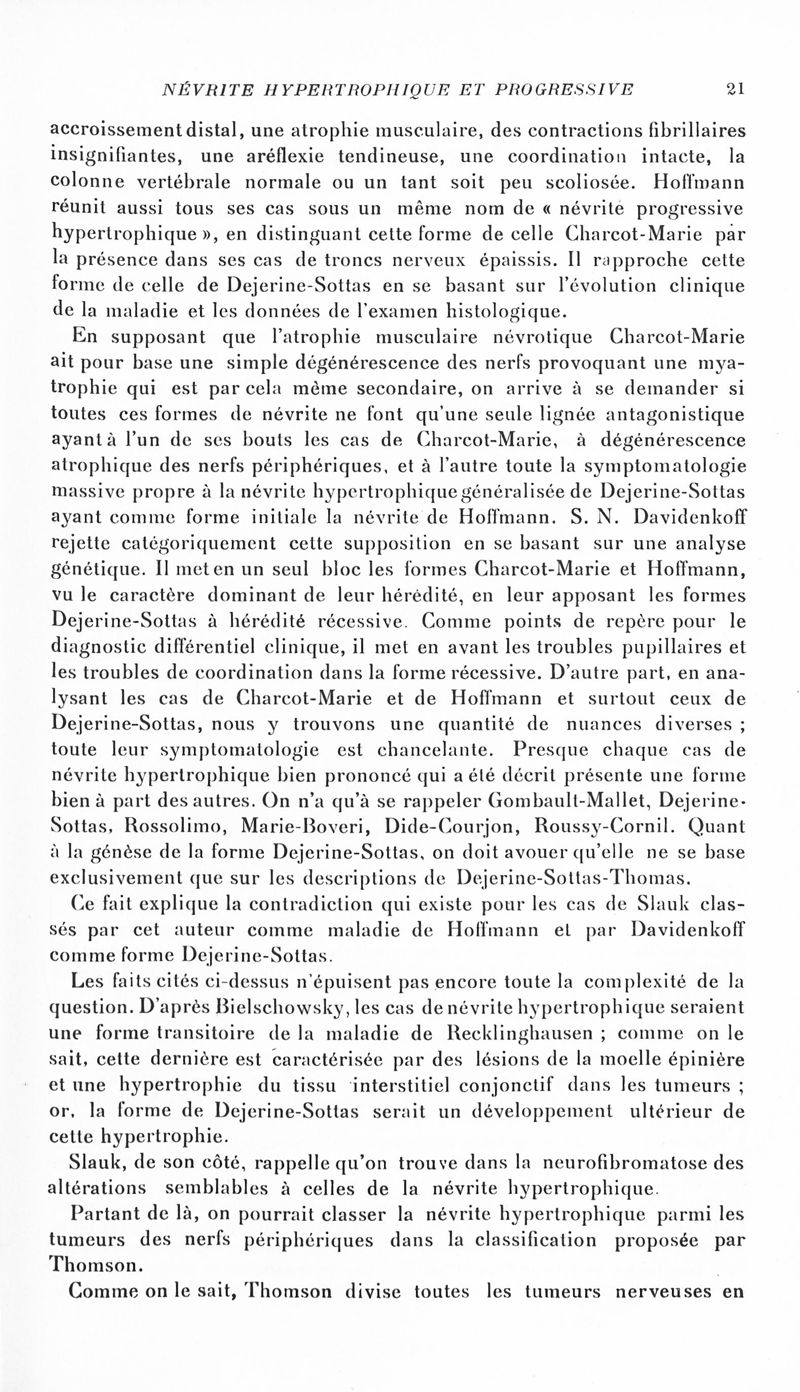 NÉVRITE HYPERTROPHIQUE ET PROGRESSIVE 21

accroissement distal, une atrophie musculaire, des contractions fibrillaires insignifiantes, une aréflexie tendineuse, une coordination intacte, la colonne vertébrale normale ou un tant soit peu scoliosée. Hoffmann réunit aussi tous ses cas sous un même nom de « névrite progressive hypertrophique », en distinguant cette forme de celle Charcot-Marie par la présence dans ses cas de troncs nerveux épaissis. Il rapproche cette forme de celle de Dejerine-Sottas en se basant sur l'évolution clinique de la maladie et les données de l'examen histologique.

En supposant que l'atrophie musculaire névrotique Charcot-Marie ait pour base une simple dégénérescence des nerfs provoquant une myatrophie qui est par cela même secondaire, on arrive à se demander si toutes ces formes de névrite ne font qu'une seule lignée antagonistique ayant à l'un de ses bouts les cas de Charcot-Marie, à dégénérescence atrophique des nerfs périphériques, et à l'autre toute la symptomatologie massive propre à la névrite hypertrophique généralisée de Dejerine-Sottas ayant comme forme initiale la névrite de Hoffmann. S. N. Davidenkoff rejette catégoriquement cette supposition en se basant sur une analyse génétique. Il met en un seul bloc les formes Charcot-Marie et Hoffmann, vu le caractère dominant de leur hérédité, en leur apposant les formes Dejerine-Sottas à hérédité récessive. Comme points de repère pour le diagnostic différentiel clinique, il met en avant les troubles pupillaires et les troubles de coordination dans la forme récessive. D'autre part, en analysant les cas de Charcot-Marie et de Hoffmann et surtout ceux de Dejerine-Sottas, nous y trouvons une quantité de nuances diverses ; toute leur symptomatologie est chancelante. Presque chaque cas de névrite hypertrophique bien prononcé qui a été décrit présente une forme bien à part des autres. On n'a qu'à se rappeler Gombault-Mallet, Dejerine-Sottas, Rossolimo, Marie-Boveri, Dide-Courjon, Roussy-Cornil. Quant à la génèse de la forme Dejerine-Sottas, on doit avouer qu'elle ne se base exclusivement que sur les descriptions de Dejerine-Sottas-Thomas.

Ce fait explique la contradiction qui existe pour les cas de Slauk classés par cet auteur comme maladie de Hoffmann et par Davidenkoff comme forme Dejerine-Sottas.

Les faits cités ci-dessus n'épuisent pas encore toute la complexité de la question. D'après Bielschowsky, les cas de névrite hypertrophique seraient une forme transitoire de la maladie de Recklinghausen ; comme on le sait, cette dernière est caractérisée par des lésions de la moelle épinière et une hypertrophie du tissu interstitiel conjonctif dans les tumeurs ; or, la forme de Dejerine-Sottas serait un développement ultérieur de cette hypertrophie.

Slauk, de son côté, rappelle qu'on trouve dans la neurofibromatose des altérations semblables à celles de la névrite hypertrophique.

Partant de là, on pourrait classer la névrite hypertrophique parmi les tumeurs des nerfs périphériques dans la classification proposée par Thomson.

Comme on le sait, Thomson divise toutes les tumeurs nerveuses en